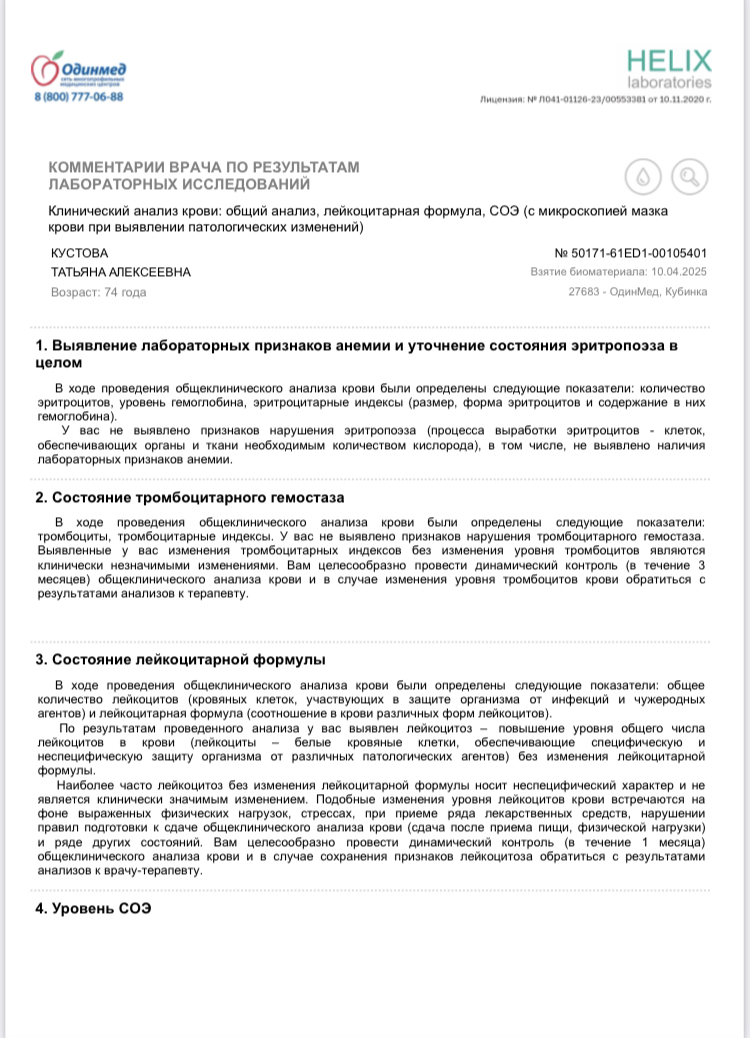 Одинмед
сеть многопрофильных медицинских центров
8 (800) 777-06-88

HELIX
laboratories
Лицензия: № Л041-01126-23/00553381 от 10.11.2020 г.

КОММЕНТАРИИ ВРАЧА ПО РЕЗУЛЬТАТАМ ЛАБОРАТОРНЫХ ИССЛЕДОВАНИЙ

Клинический анализ крови: общий анализ, лейкоцитарная формула, СОЭ (с микроскопией мазка крови при выявлении патологических изменений)

КУСТОВА
ТАТЬЯНА АЛЕКСЕЕВНА
Возраст: 74 года

№ 50171-61ED1-00105401
Взятие биоматериала: 10.04.2025
27683 - ОдинМед, Кубинка

1. Выявление лабораторных признаков анемии и уточнение состояния эритропоэза в целом

В ходе проведения общеклинического анализа крови были определены следующие показатели: количество эритроцитов, уровень гемоглобина, эритроцитарные индексы (размер, форма эритроцитов и содержание в них гемоглобина).

У вас не выявлено признаков нарушения эритропоэза (процесса выработки эритроцитов - клеток, обеспечивающих органы и ткани необходимым количеством кислорода), в том числе, не выявлено наличия лабораторных признаков анемии.

2. Состояние тромбоцитарного гемостаза

В ходе проведения общеклинического анализа крови были определены следующие показатели: тромбоциты, тромбоцитарные индексы. У вас не выявлено признаков нарушения тромбоцитарного гемостаза. Выявленные у вас изменения тромбоцитарных индексов без изменения уровня тромбоцитов являются клинически незначимыми изменениями. Вам целесообразно провести динамический контроль (в течение 3 месяцев) общеклинического анализа крови и в случае изменения уровня тромбоцитов крови обратиться с результатами анализов к терапевту.

3. Состояние лейкоцитарной формулы

В ходе проведения общеклинического анализа крови были определены следующие показатели: общее количество лейкоцитов (кровяных клеток, участвующих в защите организма от инфекций и чужеродных агентов) и лейкоцитарная формула (соотношение в крови различных форм лейкоцитов).

По результатам проведенного анализа у вас выявлен лейкоцитоз – повышение уровня общего числа лейкоцитов в крови (лейкоциты – белые кровяные клетки, обеспечивающие специфическую и неспецифическую защиту организма от различных патологических агентов) без изменения лейкоцитарной формулы.

Наиболее часто лейкоцитоз без изменения лейкоцитарной формулы носит неспецифический характер и не является клинически значимым изменением. Подобные изменения уровня лейкоцитов крови встречаются на фоне выраженных физических нагрузок, стрессах, при приеме ряда лекарственных средств, нарушении правил подготовки к сдаче общеклинического анализа крови (сдача после приема пищи, физической нагрузки) и ряде других состояний. Вам целесообразно провести динамический контроль (в течение 1 месяца) общеклинического анализа крови и в случае сохранения признаков лейкоцитоза обратиться с результатами анализов к врачу-терапевту.

4. Уровень СОЭ